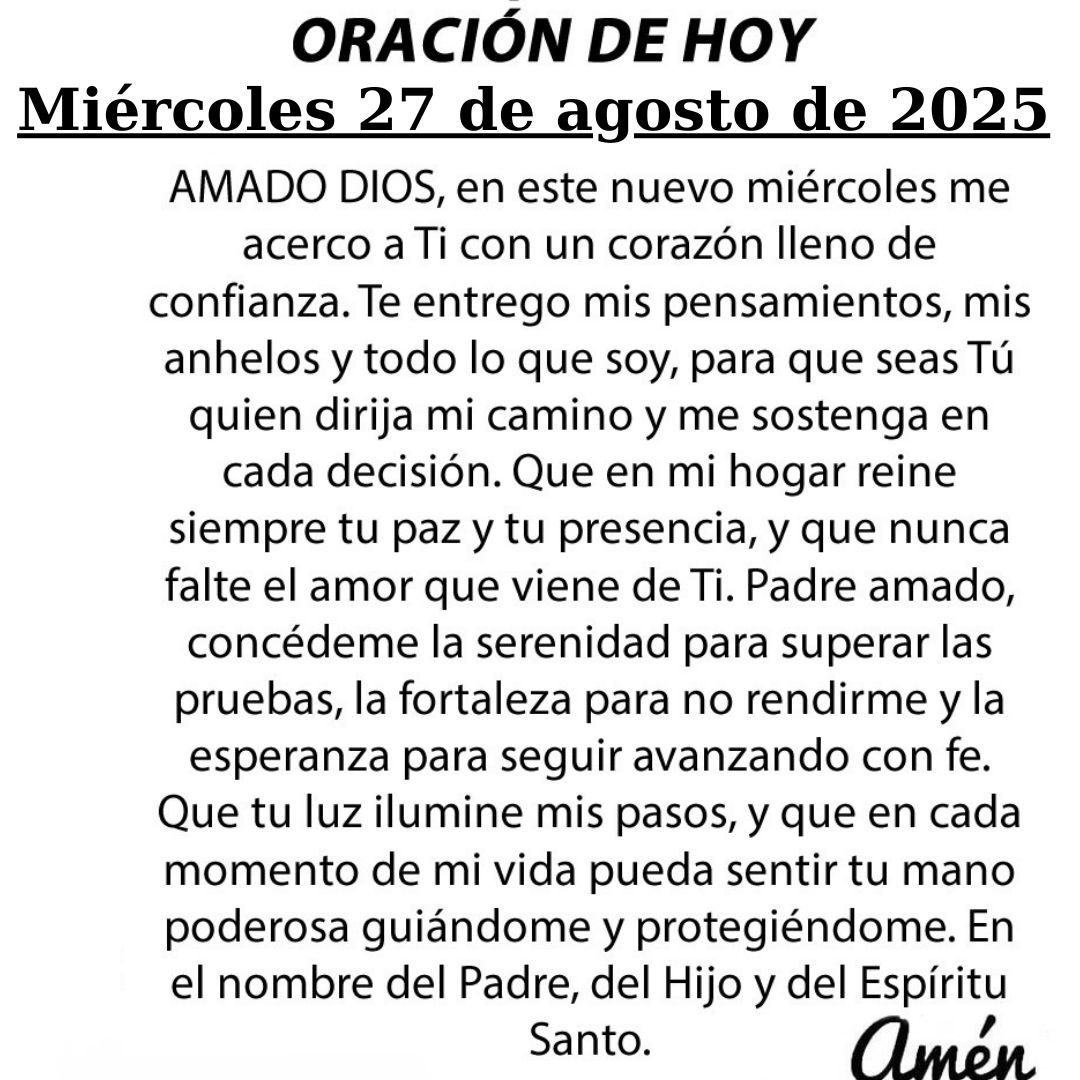 ORACIÓN DE HOY
Miércoles 27 de agosto de 2025

AMADO DIOS, en este nuevo miércoles me acerco a Ti con un corazón lleno de confianza. Te entrego mis pensamientos, mis anhelos y todo lo que soy, para que seas Tú quien dirija mi camino y me sostenga en cada decisión. Que en mi hogar reine siempre tu paz y tu presencia, y que nunca falte el amor que viene de Ti. Padre amado, concédeme la serenidad para superar las pruebas, la fortaleza para no rendirme y la esperanza para seguir avanzando con fe. Que tu luz ilumine mis pasos, y que en cada momento de mi vida pueda sentir tu mano poderosa guiándome y protegiéndome. En el nombre del Padre, del Hijo y del Espíritu Santo.

Amén